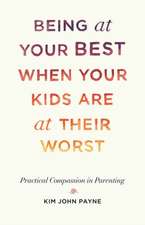 BEING at YOUR BEST WHEN YOUR KIDS ARE at THEIR WORST

Practical Compassion in Parenting

KIM JOHN PAYNE